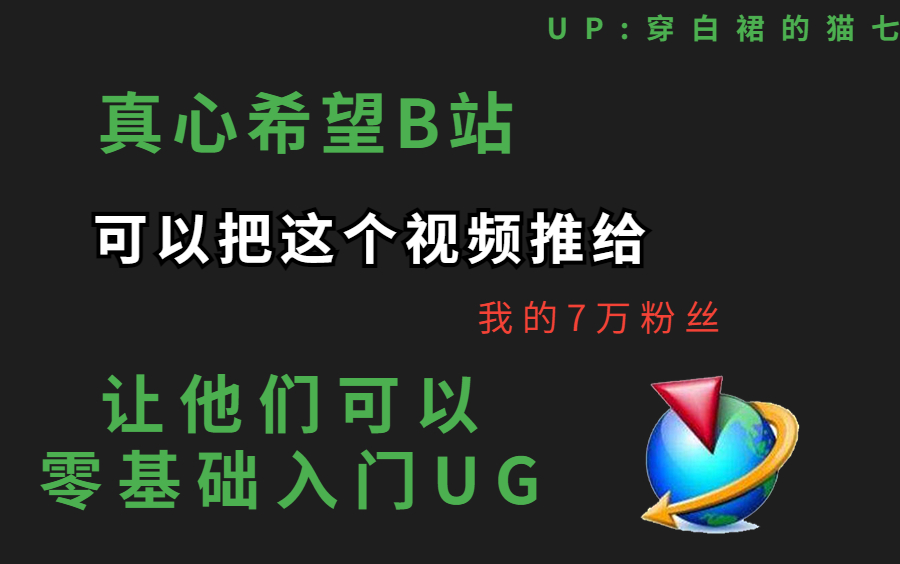 UP：穿白裙的猫七

真心希望B站

可以把这个视频推给

我的7万粉丝

让他们可以
零基础入门UG